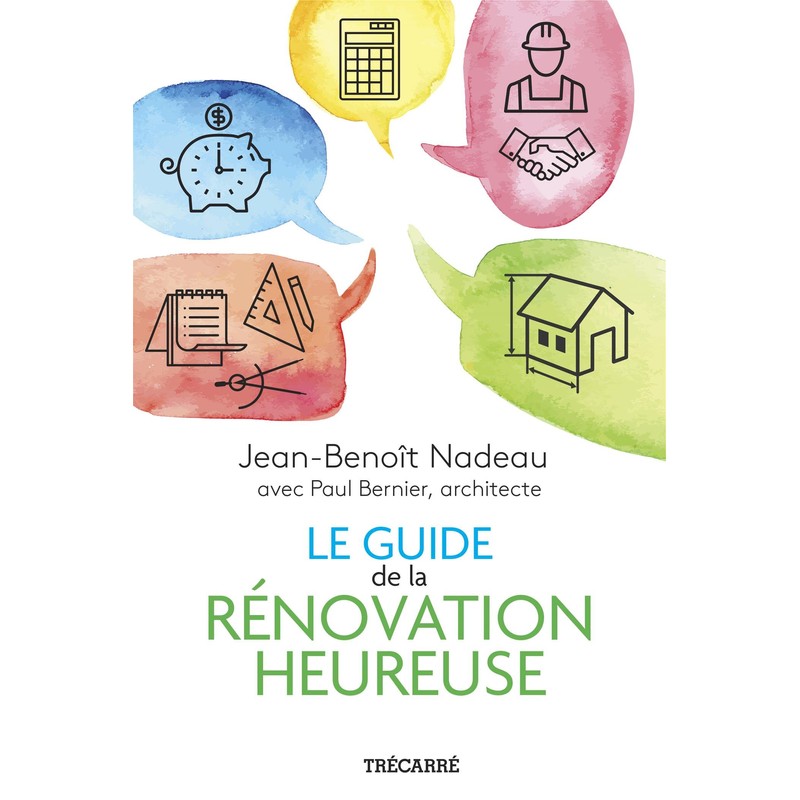 Jean-Benoît Nadeau
avec Paul Bernier, architecte

LE GUIDE
de la
RÉNOVATION
HEUREUSE

TRÉCARRÉ